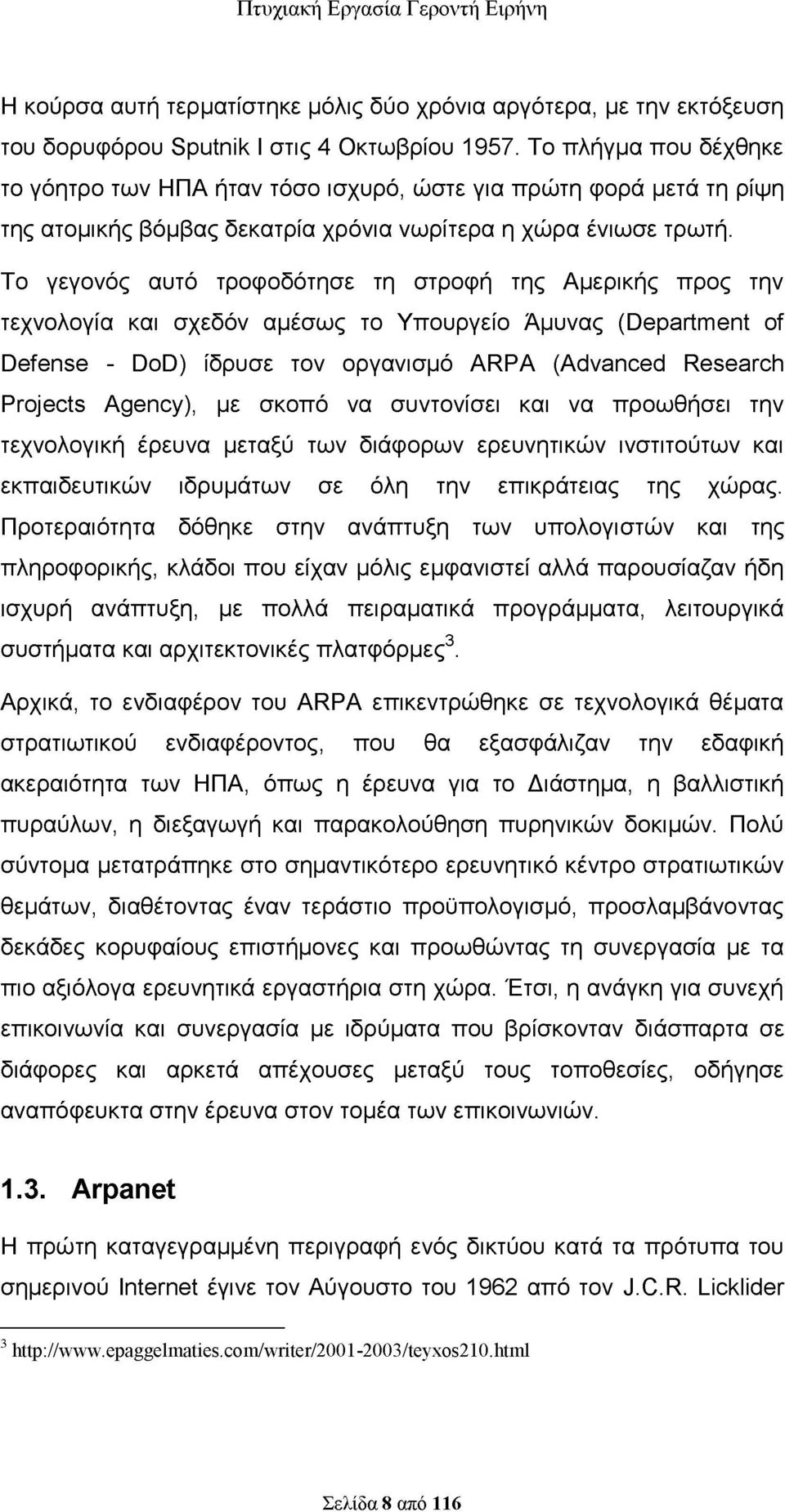 Πτυχιακή Εργασία Γεροντή Ειρήνη

Η κούρσα αυτή τερματίστηκε μόλις δύο χρόνια αργότερα, με την εκτόξευση του δορυφόρου Sputnik I στις 4 Οκτωβρίου 1957. Το πλήγμα που δέχθηκε το γόητρο των ΗΠΑ ήταν τόσο ισχυρό, ώστε για πρώτη φορά μετά τη ρίψη της ατομικής βόμβας δεκατρία χρόνια νωρίτερα η χώρα ένιωσε τρωτή. Το γεγονός αυτό τροφοδότησε τη στροφή της Αμερικής προς την τεχνολογία και σχεδόν αμέσως το Υπουργείο Άμυνας (Department of Defense - DoD) ίδρυσε τον οργανισμό ARPA (Advanced Research Projects Agency), με σκοπό να συντονίσει και να προωθήσει την τεχνολογική έρευνα μεταξύ των διάφορων ερευνητικών ινστιτούτων και εκπαιδευτικών ιδρυμάτων σε όλη την επικράτειας της χώρας. Προτεραιότητα δόθηκε στην ανάπτυξη των υπολογιστών και της πληροφορικής, κλάδοι που είχαν μόλις εμφανιστεί αλλά παρουσίαζαν ήδη ισχυρή ανάπτυξη, με πολλά πειραματικά προγράμματα, λειτουργικά συστήματα και αρχιτεκτονικές πλατφόρμες$^3$.

Αρχικά, το ενδιαφέρον του ARPA επικεντρώθηκε σε τεχνολογικά θέματα στρατιωτικού ενδιαφέροντος, που θα εξασφάλιζαν την εδαφική ακεραιότητα των ΗΠΑ, όπως η έρευνα για το Διάστημα, η βαλλιστική πυραύλων, η διεξαγωγή και παρακολούθηση πυρηνικών δοκιμών. Πολύ σύντομα μετατράπηκε στο σημαντικότερο ερευνητικό κέντρο στρατιωτικών θεμάτων, διαθέτοντας έναν τεράστιο προϋπολογισμό, προσλαμβάνοντας δεκάδες κορυφαίους επιστήμονες και προωθώντας τη συνεργασία με τα πιο αξιόλογα ερευνητικά εργαστήρια στη χώρα. Έτσι, η ανάγκη για συνεχή επικοινωνία και συνεργασία με ιδρύματα που βρίσκονταν διάσπαρτα σε διάφορες και αρκετά απέχουσες μεταξύ τους τοποθεσίες, οδήγησε αναπόφευκτα στην έρευνα στον τομέα των επικοινωνιών.

1.3. Arpanet

Η πρώτη καταγεγραμμένη περιγραφή ενός δικτύου κατά τα πρότυπα του σημερινού Internet έγινε τον Αύγουστο του 1962 από τον J.C.R. Licklider

$^3$ http://www.epaggelmaties.com/writer/2001-2003/teyxos210.html

Σελίδα 8 από 116